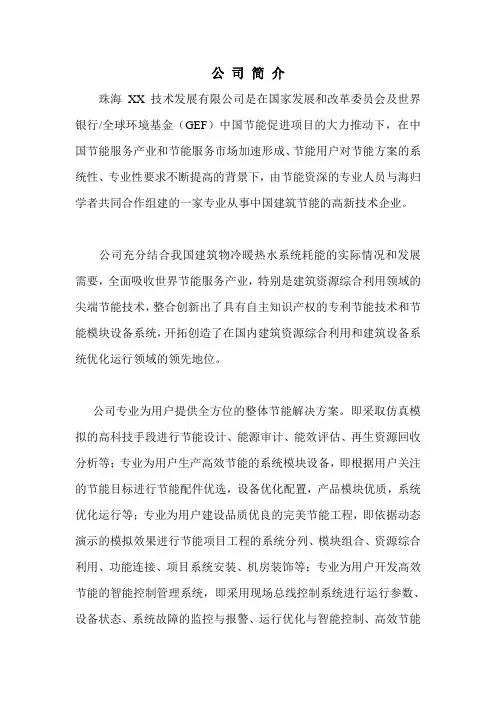 公 司 简 介

珠海 XX 技术发展有限公司是在国家发展和改革委员会及世界银行/全球环境基金（GEF）中国节能促进项目的大力推动下，在中国节能服务产业和节能服务市场加速形成、节能用户对节能方案的系统性、专业性要求不断提高的背景下，由节能资深的专业人员与海归学者共同合作组建的一家专业从事中国建筑节能的高新技术企业。

公司充分结合我国建筑物冷暖热水系统耗能的实际情况和发展需要，全面吸收世界节能服务产业，特别是建筑资源综合利用领域的尖端节能技术，整合创新出了具有自主知识产权的专利节能技术和节能模块设备系统，开拓创造了在国内建筑资源综合利用和建筑设备系统优化运行领域的领先地位。

公司专业为用户提供全方位的整体节能解决方案。即采取仿真模拟的高科技手段进行节能设计、能源审计、能效评估、再生资源回收分析等；专业为用户生产高效节能的系统模块设备，即根据用户关注的节能目标进行节能配件优选，设备优化配置，产品模块优质，系统优化运行等；专业为用户建设品质优良的完美节能工程，即依据动态演示的模拟效果进行节能项目工程的系统分列、模块组合、资源综合利用、功能连接、项目系统安装、机房装饰等；专业为用户开发高效节能的智能控制管理系统，即采用现场总线控制系统进行运行参数、设备状态、系统故障的监控与报警、运行优化与智能控制、高效节能